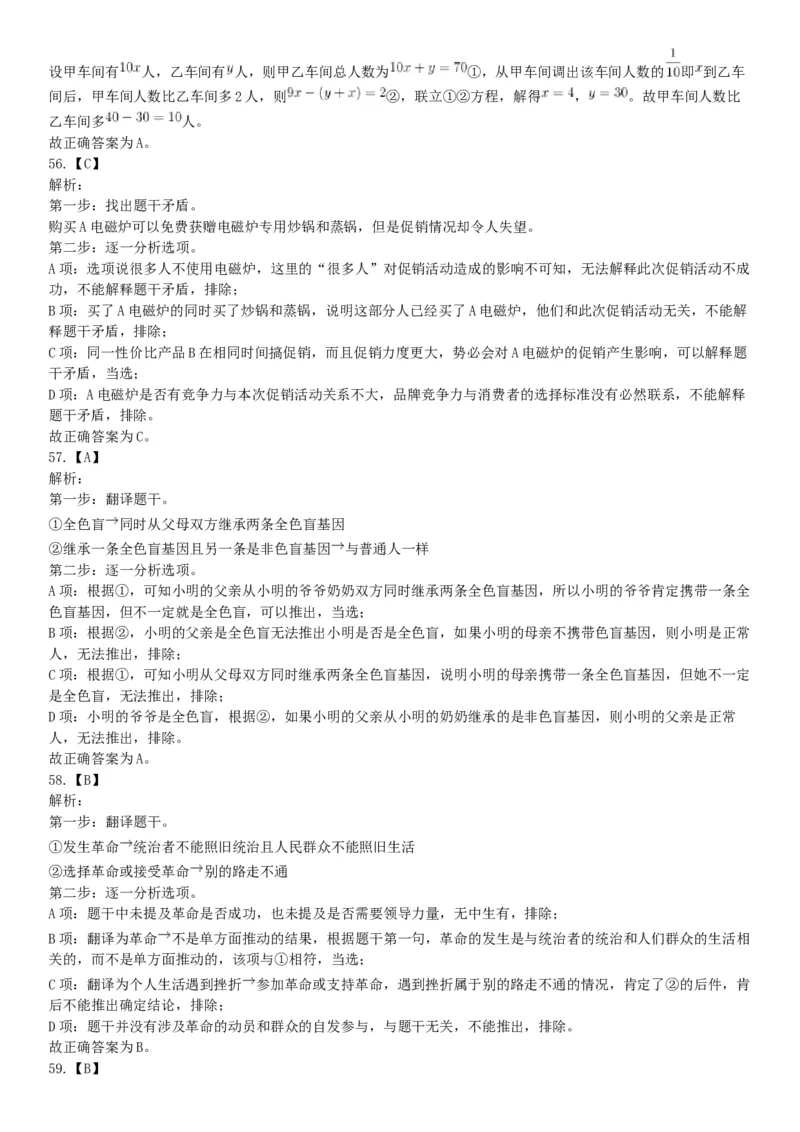 设甲车间有$10x$人，乙车间有$y$人，则甲乙车间总人数为$10x+y=70$①，从甲车间调出该车间人数的$\frac{1}{10}$即$x$到乙车间后，甲车间人数比乙车间多2人，则$9x-(y+x)=2$②，联立①②方程，解得$x=4$，$y=30$。故甲车间人数比乙车间多$40-30=10$人。
故正确答案为A。
56.【C】
解析：
第一步：找出题干矛盾。
购买A电磁炉可以免费获赠电磁炉专用炒锅和蒸锅，但是促销情况却令人失望。
第二步：逐一分析选项。
A项：选项说很多人不使用电磁炉，这里的“很多人”对促销活动造成的影响不可知，无法解释此次促销活动不成功，不能解释题干矛盾，排除；
B项：买了A电磁炉的同时买了炒锅和蒸锅，说明这部分人已经买了A电磁炉，他们和此次促销活动无关，不能解释题干矛盾，排除；
C项：同一性价比产品B在相同时间搞促销，而且促销力度更大，势必会对A电磁炉的促销产生影响，可以解释题干矛盾，当选；
D项：A电磁炉是否有竞争力与本次促销活动关系不大，品牌竞争力与消费者的选择标准没有必然联系，不能解释题干矛盾，排除。
故正确答案为C。
57.【A】
解析：
第一步：翻译题干。
①全色盲→同时从父母双方继承两条全色盲基因
②继承一条全色盲基因且另一条是非色盲基因→与普通人一样
第二步：逐一分析选项。
A项：根据①，可知小明的父亲从小明的爷爷奶奶双方同时继承两条全色盲基因，所以小明的爷爷肯定携带一条全色盲基因，但不一定就是全色盲，可以推出，当选；
B项：根据②，小明的父亲是全色盲无法推出小明是否是全色盲，如果小明的母亲不携带色盲基因，则小明是正常人，无法推出，排除；
C项：根据①，可知小明从父母双方同时继承两条全色盲基因，说明小明的母亲携带一条全色盲基因，但她不一定是全色盲，无法推出，排除；
D项：小明的爷爷是全色盲，根据②，如果小明的父亲从小明的奶奶继承的是非色盲基因，则小明的父亲是正常人，无法推出，排除。
故正确答案为A。
58.【B】
解析：
第一步：翻译题干。
①发生革命→统治者不能照旧统治且人民群众不能照旧生活
②选择革命或接受革命→别的路走不通
第二步：逐一分析选项。
A项：题干中未提及革命是否成功，也未提及是否需要领导力量，无中生有，排除；
B项：翻译为革命→不是单方面推动的结果，根据题干第一句，革命的发生是与统治者的统治和人们群众的生活相关的，而不是单方面推动的，该项与①相符，当选；
C项：翻译为个人生活遇到挫折→参加革命或支持革命，遇到挫折属于别的路走不通的情况，肯定了②的后件，肯后不能推出确定结论，排除；
D项：题干并没有涉及革命的动员和群众的自发参与，与题干无关，不能推出，排除。
故正确答案为B。
59.【B】